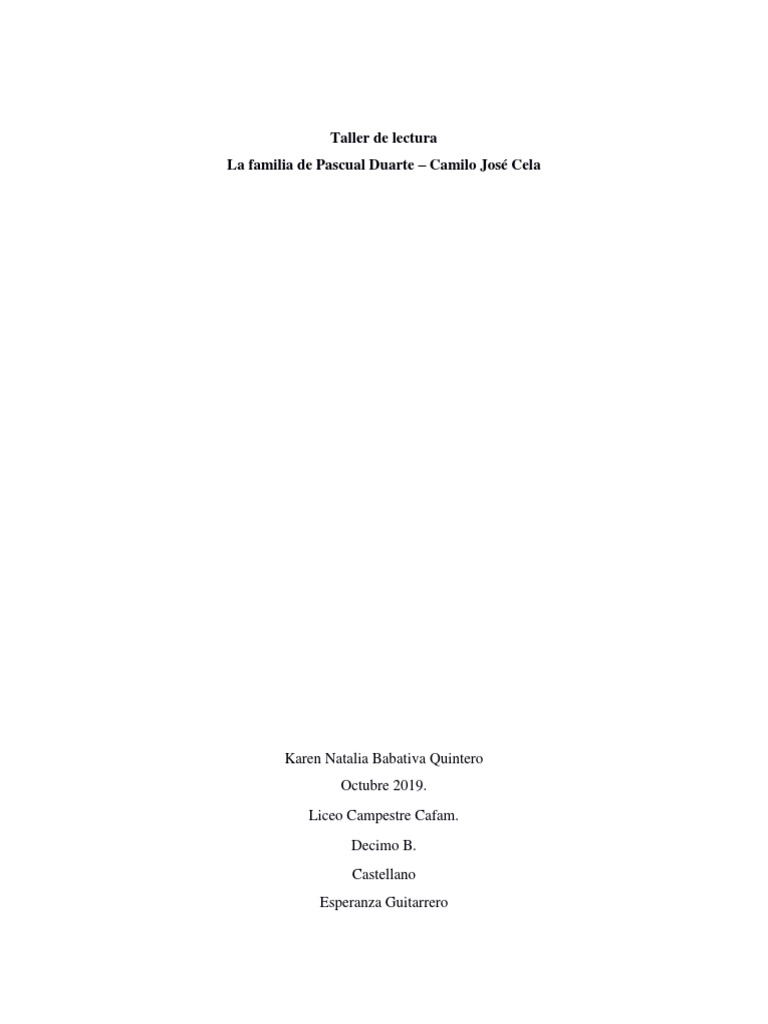 Taller de lectura
La familia de Pascual Duarte – Camilo José Cela

Karen Natalia Babativa Quintero
Octubre 2019.
Liceo Campestre Cafam.
Decimo B.
Castellano
Esperanza Guitarrero